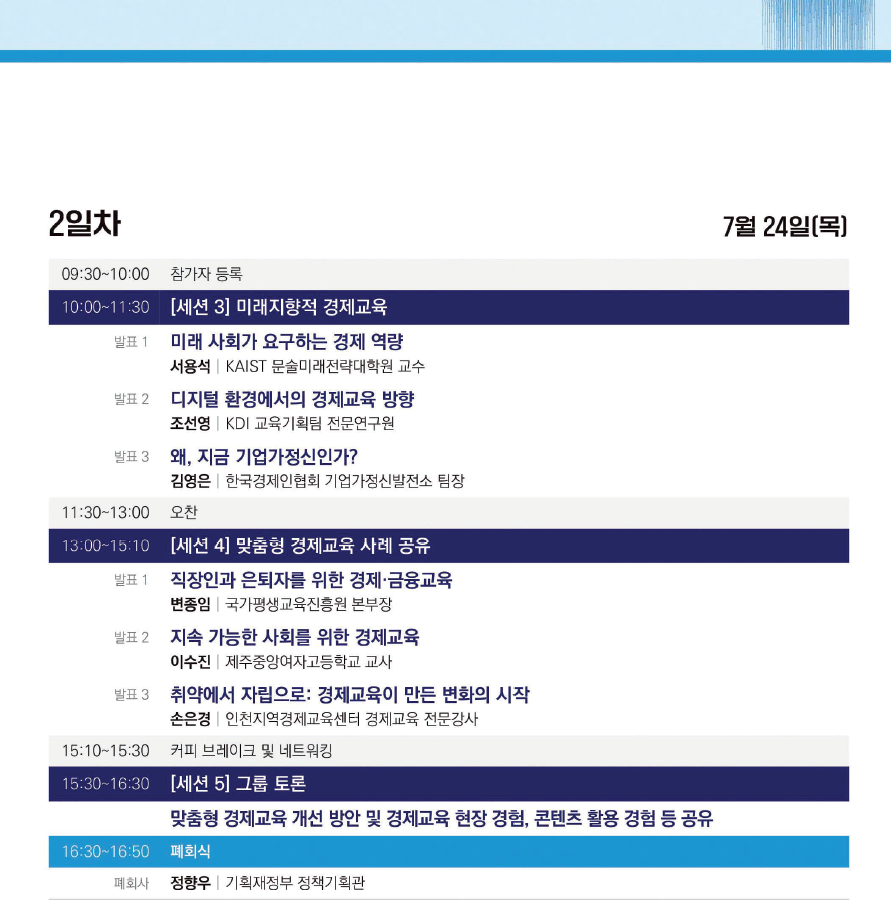 2일차

7월 24일(목)

| | |
|---|---|
| 09:30~10:00 | 참가자 등록 |
| 10:00~11:30 | [세션 3] 미래지향적 경제교육 |
| 발표 1 | 미래 사회가 요구하는 경제 역량<br>서용석 \| KAIST 문술미래전략대학원 교수 |
| 발표 2 | 디지털 환경에서의 경제교육 방향<br>조선영 \| KDI 교육기획팀 전문연구원 |
| 발표 3 | 왜, 지금 기업가정신인가?<br>김영은 \| 한국경제인협회 기업가정신발전소 팀장 |
| 11:30~13:00 | 오찬 |
| 13:00~15:10 | [세션 4] 맞춤형 경제교육 사례 공유 |
| 발표 1 | 직장인과 은퇴자를 위한 경제·금융교육<br>변종임 \| 국가평생교육진흥원 본부장 |
| 발표 2 | 지속 가능한 사회를 위한 경제교육<br>이수진 \| 제주중앙여자고등학교 교사 |
| 발표 3 | 취약에서 자립으로: 경제교육이 만든 변화의 시작<br>손은경 \| 인천지역경제교육센터 경제교육 전문강사 |
| 15:10~15:30 | 커피 브레이크 및 네트워킹 |
| 15:30~16:30 | [세션 5] 그룹 토론 |
| | 맞춤형 경제교육 개선 방안 및 경제교육 현장 경험, 콘텐츠 활용 경험 등 공유 |
| 16:30~16:50 | 폐회식 |
| 폐회사 | 정향우 \| 기획재정부 정책기획관 |